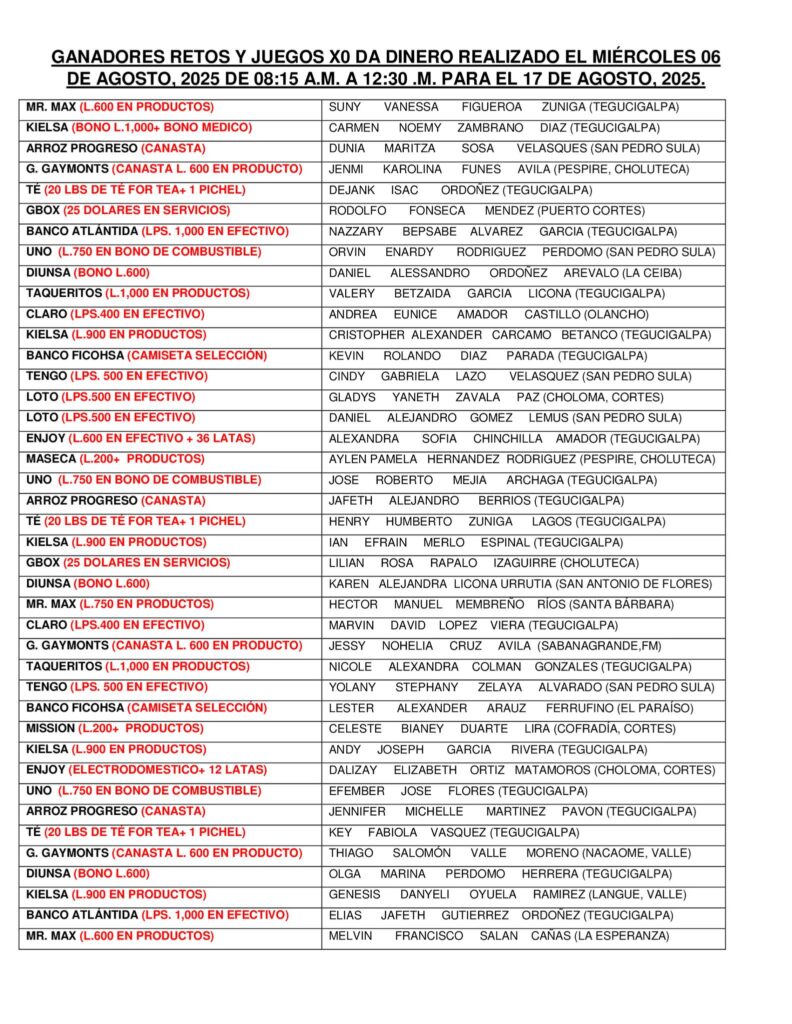 GANADORES RETOS Y JUEGOS X0 DA DINERO REALIZADO EL MIÉRCOLES 06 DE AGOSTO, 2025 DE 08:15 A.M. A 12:30 .M. PARA EL 17 DE AGOSTO, 2025.

| | |
|---|---|
| MR. MAX (L.600 EN PRODUCTOS) | SUNY VANESSA FIGUEROA ZUNIGA (TEGUCIGALPA) |
| KIELSA (BONO L.1,000+ BONO MEDICO) | CARMEN NOEMY ZAMBRANO DIAZ (TEGUCIGALPA) |
| ARROZ PROGRESO (CANASTA) | DUNIA MARITZA SOSA VELASQUES (SAN PEDRO SULA) |
| G. GAYMONTS (CANASTA L. 600 EN PRODUCTO) | JENMI KAROLINA FUNES AVILA (PESPIRE, CHOLUTECA) |
| TÉ (20 LBS DE TÉ FOR TEA+ 1 PICHEL) | DEJANK ISAC ORDOÑEZ (TEGUCIGALPA) |
| GBOX (25 DOLARES EN SERVICIOS) | RODOLFO FONSECA MENDEZ (PUERTO CORTES) |
| BANCO ATLÁNTIDA (LPS. 1,000 EN EFECTIVO) | NAZZARY BEPSABE ALVAREZ GARCIA (TEGUCIGALPA) |
| UNO (L.750 EN BONO DE COMBUSTIBLE) | ORVIN ENARDY RODRIGUEZ PERDOMO (SAN PEDRO SULA) |
| DIUNSA (BONO L.600) | DANIEL ALESSANDRO ORDOÑEZ AREVALO (LA CEIBA) |
| TAQUERITOS (L.1,000 EN PRODUCTOS) | VALERY BETZAIDA GARCIA LICONA (TEGUCIGALPA) |
| CLARO (LPS.400 EN EFECTIVO) | ANDREA EUNICE AMADOR CASTILLO (OLANCHO) |
| KIELSA (L.900 EN PRODUCTOS) | CRISTOPHER ALEXANDER CARCAMO BETANCO (TEGUCIGALPA) |
| BANCO FICOHSA (CAMISETA SELECCIÓN) | KEVIN ROLANDO DIAZ PARADA (TEGUCIGALPA) |
| TENGO (LPS. 500 EN EFECTIVO) | CINDY GABRIELA LAZO VELASQUEZ (SAN PEDRO SULA) |
| LOTO (LPS.500 EN EFECTIVO) | GLADYS YANETH ZAVALA PAZ (CHOLOMA, CORTES) |
| LOTO (LPS.500 EN EFECTIVO) | DANIEL ALEJANDRO GOMEZ LEMUS (SAN PEDRO SULA) |
| ENJOY (L.600 EN EFECTIVO + 36 LATAS) | ALEXANDRA SOFIA CHINCHILLA AMADOR (TEGUCIGALPA) |
| MASECA (L.200+ PRODUCTOS) | AYLEN PAMELA HERNANDEZ RODRIGUEZ (PESPIRE, CHOLUTECA) |
| UNO (L.750 EN BONO DE COMBUSTIBLE) | JOSE ROBERTO MEJIA ARCHAGA (TEGUCIGALPA) |
| ARROZ PROGRESO (CANASTA) | JAFETH ALEJANDRO BERRIOS (TEGUCIGALPA) |
| TÉ (20 LBS DE TÉ FOR TEA+ 1 PICHEL) | HENRY HUMBERTO ZUNIGA LAGOS (TEGUCIGALPA) |
| KIELSA (L.900 EN PRODUCTOS) | IAN EFRAIN MERLO ESPINAL (TEGUCIGALPA) |
| GBOX (25 DOLARES EN SERVICIOS) | LILIAN ROSA RAPALO IZAGUIRRE (CHOLUTECA) |
| DIUNSA (BONO L.600) | KAREN ALEJANDRA LICONA URRUTIA (SAN ANTONIO DE FLORES) |
| MR. MAX (L.750 EN PRODUCTOS) | HECTOR MANUEL MEMBREÑO RÍOS (SANTA BÁRBARA) |
| CLARO (LPS.400 EN EFECTIVO) | MARVIN DAVID LOPEZ VIERA (TEGUCIGALPA) |
| G. GAYMONTS (CANASTA L. 600 EN PRODUCTO) | JESSY NOHELIA CRUZ AVILA (SABANAGRANDE,FM) |
| TAQUERITOS (L.1,000 EN PRODUCTOS) | NICOLE ALEXANDRA COLMAN GONZALES (TEGUCIGALPA) |
| TENGO (LPS. 500 EN EFECTIVO) | YOLANY STEPHANY ZELAYA ALVARADO (SAN PEDRO SULA) |
| BANCO FICOHSA (CAMISETA SELECCIÓN) | LESTER ALEXANDER ARAUZ FERRUFINO (EL PARAÍSO) |
| MISSION (L.200+ PRODUCTOS) | CELESTE BIANEY DUARTE LIRA (COFRADÍA, CORTES) |
| KIELSA (L.900 EN PRODUCTOS) | ANDY JOSEPH GARCIA RIVERA (TEGUCIGALPA) |
| ENJOY (ELECTRODOMESTICO+ 12 LATAS) | DALIZAY ELIZABETH ORTIZ MATAMOROS (CHOLOMA, CORTES) |
| UNO (L.750 EN BONO DE COMBUSTIBLE) | EFEMBER JOSE FLORES (TEGUCIGALPA) |
| ARROZ PROGRESO (CANASTA) | JENNIFER MICHELLE MARTINEZ PAVON (TEGUCIGALPA) |
| TÉ (20 LBS DE TÉ FOR TEA+ 1 PICHEL) | KEY FABIOLA VASQUEZ (TEGUCIGALPA) |
| G. GAYMONTS (CANASTA L. 600 EN PRODUCTO) | THIAGO SALOMÓN VALLE MORENO (NACAOME, VALLE) |
| DIUNSA (BONO L.600) | OLGA MARINA PERDOMO HERRERA (TEGUCIGALPA) |
| KIELSA (L.900 EN PRODUCTOS) | GENESIS DANYELI OYUELA RAMIREZ (LANGUE, VALLE) |
| BANCO ATLÁNTIDA (LPS. 1,000 EN EFECTIVO) | ELIAS JAFETH GUTIERREZ ORDOÑEZ (TEGUCIGALPA) |
| MR. MAX (L.600 EN PRODUCTOS) | MELVIN FRANCISCO SALAN CAÑAS (LA ESPERANZA) |